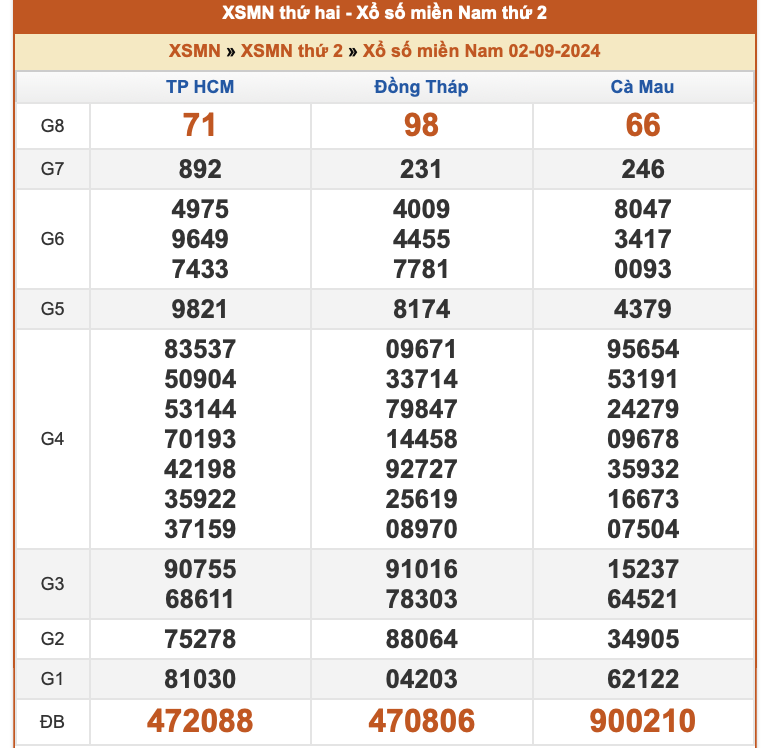 XSMN thứ hai - Xổ số miền Nam thứ 2

XSMN » XSMN thứ 2 » Xổ số miền Nam 02-09-2024

| | TP HCM | Đồng Tháp | Cà Mau |
|---|---|---|---|
| G8 | 71 | 98 | 66 |
| G7 | 892 | 231 | 246 |
| G6 | 4975 9649 7433 | 4009 4455 7781 | 8047 3417 0093 |
| G5 | 9821 | 8174 | 4379 |
| G4 | 83537 50904 53144 70193 42198 35922 37159 | 09671 33714 79847 14458 92727 25619 08970 | 95654 53191 24279 09678 35932 16673 07504 |
| G3 | 90755 68611 | 91016 78303 | 15237 64521 |
| G2 | 75278 | 88064 | 34905 |
| G1 | 81030 | 04203 | 62122 |
| ĐB | 472088 | 470806 | 900210 |